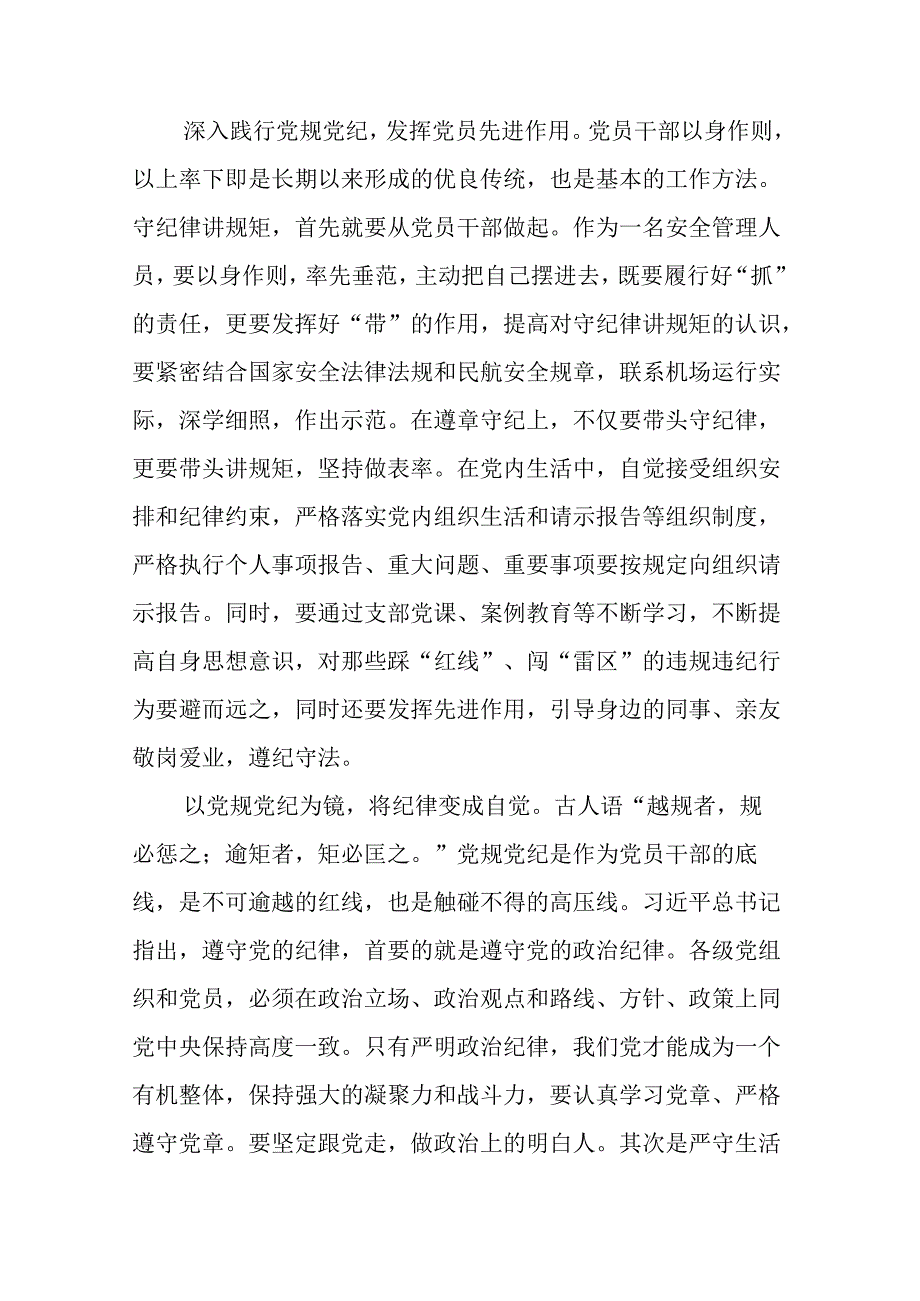 深入践行党规党纪，发挥党员先进作用。党员干部以身作则，以上率下即是长期以来形成的优良传统，也是基本的工作方法。守纪律讲规矩，首先就要从党员干部做起。作为一名安全管理人员，要以身作则，率先垂范，主动把自己摆进去，既要履行好“抓”的责任，更要发挥好“带”的作用，提高对守纪律讲规矩的认识，要紧密结合国家安全法律法规和民航安全规章，联系机场运行实际，深学细照，作出示范。在遵章守纪上，不仅要带头守纪律，更要带头讲规矩，坚持做表率。在党内生活中，自觉接受组织安排和纪律约束，严格落实党内组织生活和请示报告等组织制度，严格执行个人事项报告、重大问题、重要事项要按规定向组织请示报告。同时，要通过支部党课、案例教育等不断学习，不断提高自身思想意识，对那些踩“红线”、闯“雷区”的违规违纪行为要避而远之，同时还要发挥先进作用，引导身边的同事、亲友敬岗爱业，遵纪守法。

以党规党纪为镜，将纪律变成自觉。古人语“越规者，规必惩之；逾矩者，矩必匡之。”党规党纪是作为党员干部的底线，是不可逾越的红线，也是触碰不得的高压线。习近平总书记指出，遵守党的纪律，首要的就是遵守党的政治纪律。各级党组织和党员，必须在政治立场、政治观点和路线、方针、政策上同党中央保持高度一致。只有严明政治纪律，我们党才能成为一个有机整体，保持强大的凝聚力和战斗力，要认真学习党章、严格遵守党章。要坚定跟党走，做政治上的明白人。其次是严守生活